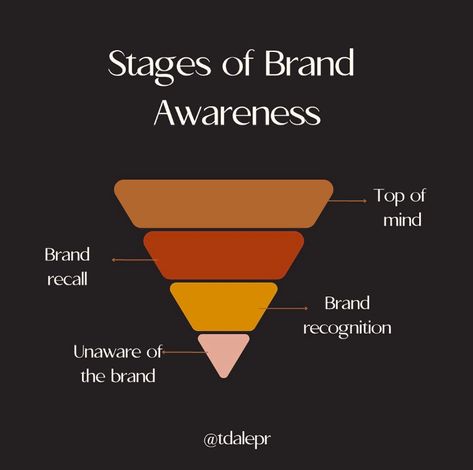 Stages of Brand Awareness

Top of mind

Brand recall

Brand recognition

Unaware of the brand

@tdalepr